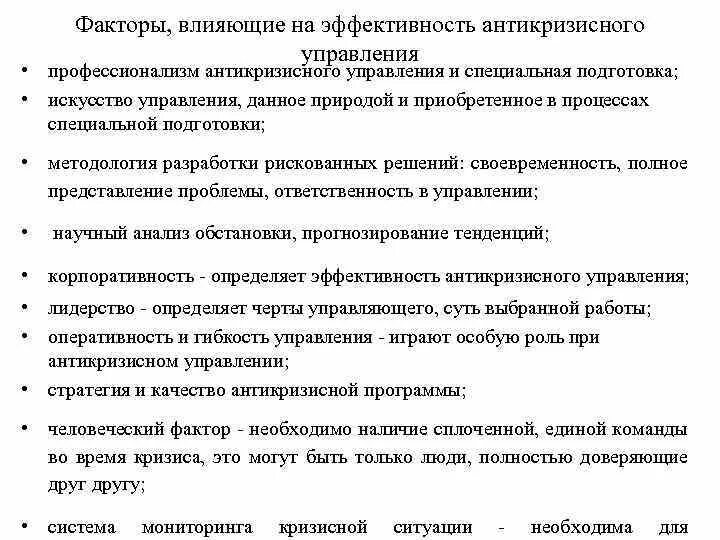 Факторы, влияющие на эффективность антикризисного управления

• профессионализм антикризисного управления и специальная подготовка;
• искусство управления, данное природой и приобретенное в процессах специальной подготовки;
• методология разработки рискованных решений: своевременность, полное представление проблемы, ответственность в управлении;
• научный анализ обстановки, прогнозирование тенденций;
• корпоративность - определяет эффективность антикризисного управления;
• лидерство - определяет черты управляющего, суть выбранной работы;
• оперативность и гибкость управления - играют особую роль при антикризисном управлении;
• стратегия и качество антикризисной программы;
• человеческий фактор - необходимо наличие сплоченной, единой команды во время кризиса, это могут быть только люди, полностью доверяющие друг другу;
• система мониторинга кризисной ситуации - необходима для